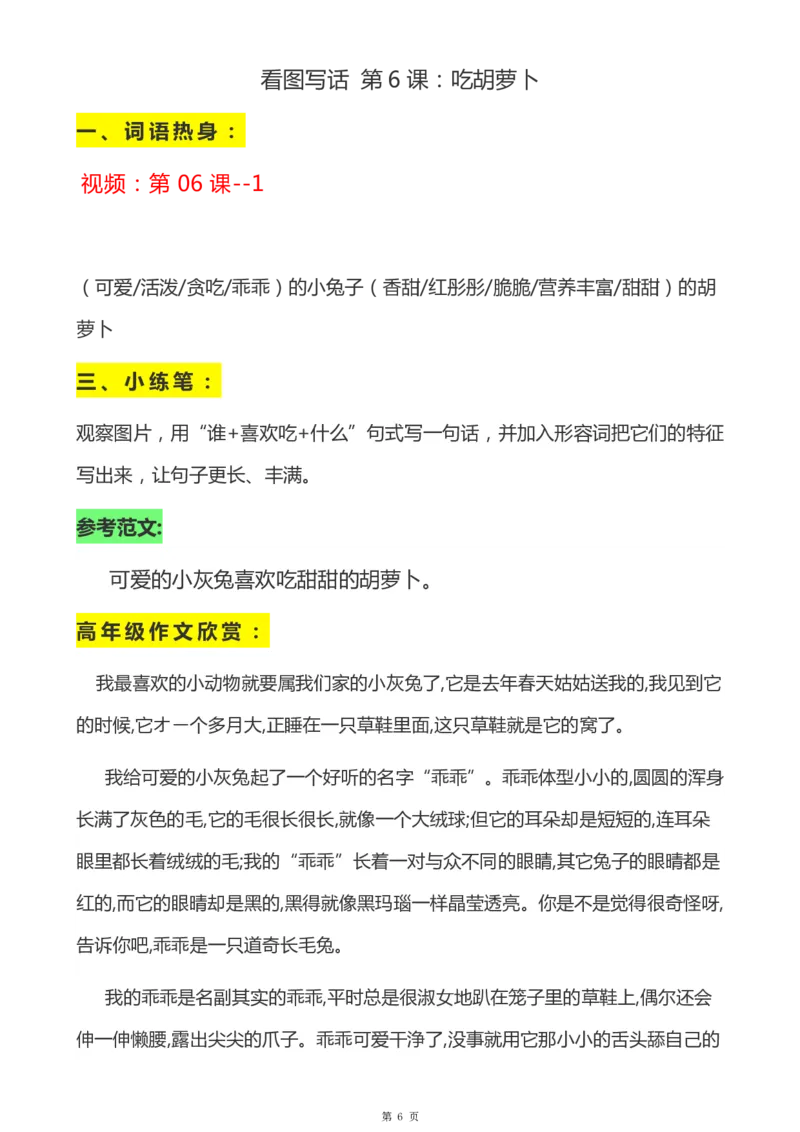 看图写话 第 6 课：吃胡萝卜

一、词语热身：

视频：第 06 课--1

（可爱/活泼/贪吃/乖乖）的小兔子（香甜/红彤彤/脆脆/营养丰富/甜甜）的胡萝卜

三、小练笔：

观察图片，用“谁+喜欢吃+什么”句式写一句话，并加入形容词把它们的特征写出来，让句子更长、丰满。

参考范文:

可爱的小灰兔喜欢吃甜甜的胡萝卜。

高年级作文欣赏：

我最喜欢的小动物就要属我们家的小灰兔了,它是去年春天姑姑送我的,我见到它的时候,它才一个多月大,正睡在一只草鞋里面,这只草鞋就是它的窝了。

我给可爱的小灰兔起了一个好听的名字“乖乖”。乖乖体型小小的,圆圆的浑身长满了灰色的毛,它的毛很长很长,就像一个大绒球;但它的耳朵却是短短的,连耳朵眼里都长着绒绒的毛;我的“乖乖”长着一对与众不同的眼睛,其它兔子的眼睛都是红的,而它的眼睛却是黑的,黑得就像黑玛瑙一样晶莹透亮。你是不是觉得很奇怪呀,告诉你吧,乖乖是一只道奇长毛兔。

我的乖乖是名副其实的乖乖,平时总是很淑女地趴在笼子里的草鞋上,偶尔还会伸一伸懒腰,露出尖尖的爪子。乖乖可爱干净了,没事就用它那小小的舌头舔自己的

第 6 页